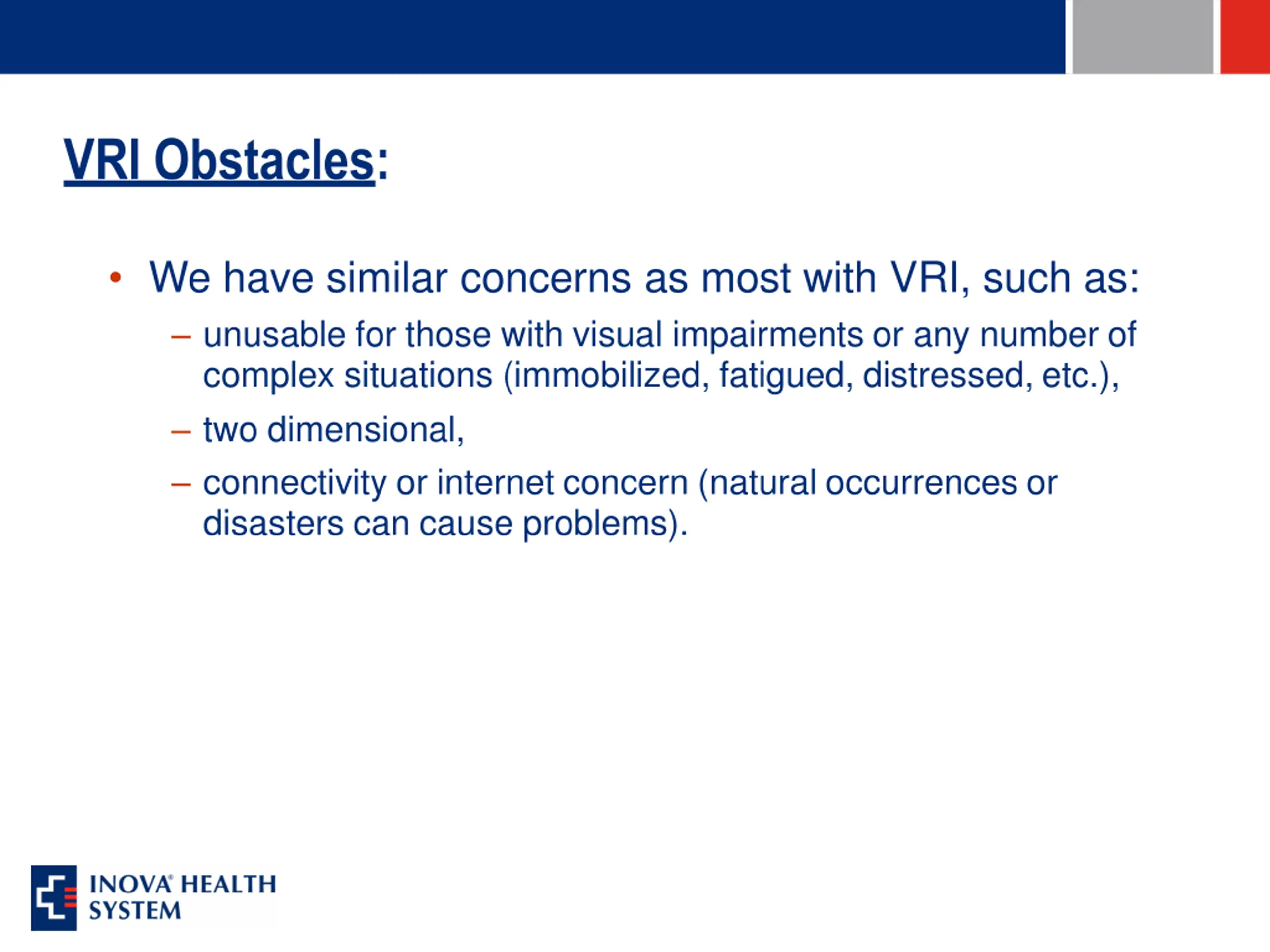 VRI Obstacles:

• We have similar concerns as most with VRI, such as:

– unusable for those with visual impairments or any number of complex situations (immobilized, fatigued, distressed, etc.),

– two dimensional,

– connectivity or internet concern (natural occurrences or disasters can cause problems).

INOVA® HEALTH SYSTEM